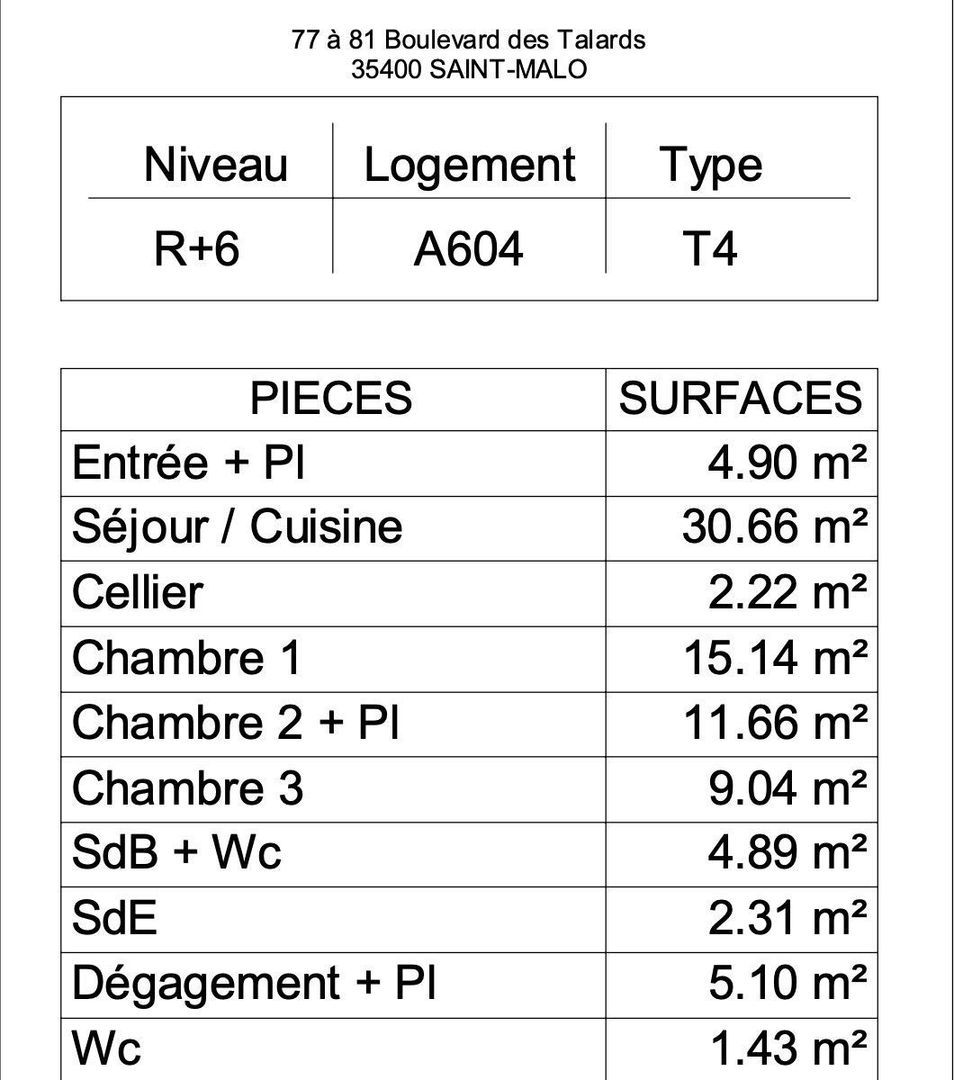 77 à 81 Boulevard des Talards
35400 SAINT-MALO

| Niveau | Logement | Type |
|---|---|---|
| R+6 | A604 | T4 |

| PIECES | SURFACES |
|---|---|
| Entrée + Pl | 4.90 m² |
| Séjour / Cuisine | 30.66 m² |
| Cellier | 2.22 m² |
| Chambre 1 | 15.14 m² |
| Chambre 2 + Pl | 11.66 m² |
| Chambre 3 | 9.04 m² |
| SdB + Wc | 4.89 m² |
| SdE | 2.31 m² |
| Dégagement + Pl | 5.10 m² |
| Wc | 1.43 m² |